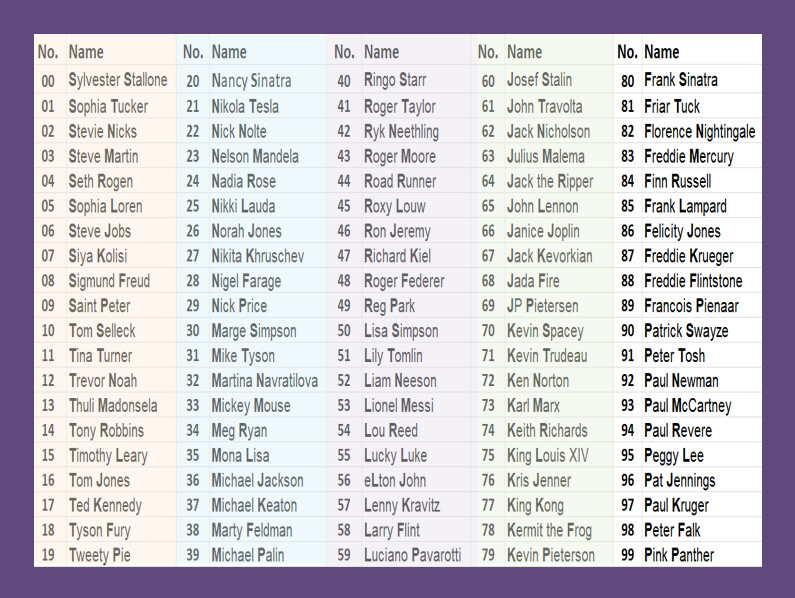 | No. | Name | No. | Name | No. | Name | No. | Name | No. | Name |
|---|---|---|---|---|---|---|---|---|---|
| 00 | Sylvester Stallone | 20 | Nancy Sinatra | 40 | Ringo Starr | 60 | Josef Stalin | 80 | Frank Sinatra |
| 01 | Sophia Tucker | 21 | Nikola Tesla | 41 | Roger Taylor | 61 | John Travolta | 81 | Friar Tuck |
| 02 | Stevie Nicks | 22 | Nick Nolte | 42 | Ryk Neethling | 62 | Jack Nicholson | 82 | Florence Nightingale |
| 03 | Steve Martin | 23 | Nelson Mandela | 43 | Roger Moore | 63 | Julius Malema | 83 | Freddie Mercury |
| 04 | Seth Rogen | 24 | Nadia Rose | 44 | Road Runner | 64 | Jack the Ripper | 84 | Finn Russell |
| 05 | Sophia Loren | 25 | Nikki Lauda | 45 | Roxy Louw | 65 | John Lennon | 85 | Frank Lampard |
| 06 | Steve Jobs | 26 | Norah Jones | 46 | Ron Jeremy | 66 | Janice Joplin | 86 | Felicity Jones |
| 07 | Siya Kolisi | 27 | Nikita Khruschev | 47 | Richard Kiel | 67 | Jack Kevorkian | 87 | Freddie Krueger |
| 08 | Sigmund Freud | 28 | Nigel Farage | 48 | Roger Federer | 68 | Jada Fire | 88 | Freddie Flintstone |
| 09 | Saint Peter | 29 | Nick Price | 49 | Reg Park | 69 | JP Pietersen | 89 | Francois Pienaar |
| 10 | Tom Selleck | 30 | Marge Simpson | 50 | Lisa Simpson | 70 | Kevin Spacey | 90 | Patrick Swayze |
| 11 | Tina Turner | 31 | Mike Tyson | 51 | Lily Tomlin | 71 | Kevin Trudeau | 91 | Peter Tosh |
| 12 | Trevor Noah | 32 | Martina Navratilova | 52 | Liam Neeson | 72 | Ken Norton | 92 | Paul Newman |
| 13 | Thuli Madonsela | 33 | Mickey Mouse | 53 | Lionel Messi | 73 | Karl Marx | 93 | Paul McCartney |
| 14 | Tony Robbins | 34 | Meg Ryan | 54 | Lou Reed | 74 | Keith Richards | 94 | Paul Revere |
| 15 | Timothy Leary | 35 | Mona Lisa | 55 | Lucky Luke | 75 | King Louis XIV | 95 | Peggy Lee |
| 16 | Tom Jones | 36 | Michael Jackson | 56 | eLton John | 76 | Kris Jenner | 96 | Pat Jennings |
| 17 | Ted Kennedy | 37 | Michael Keaton | 57 | Lenny Kravitz | 77 | King Kong | 97 | Paul Kruger |
| 18 | Tyson Fury | 38 | Marty Feldman | 58 | Larry Flint | 78 | Kermit the Frog | 98 | Peter Falk |
| 19 | Tweety Pie | 39 | Michael Palin | 59 | Luciano Pavarotti | 79 | Kevin Pieterson | 99 | Pink Panther |